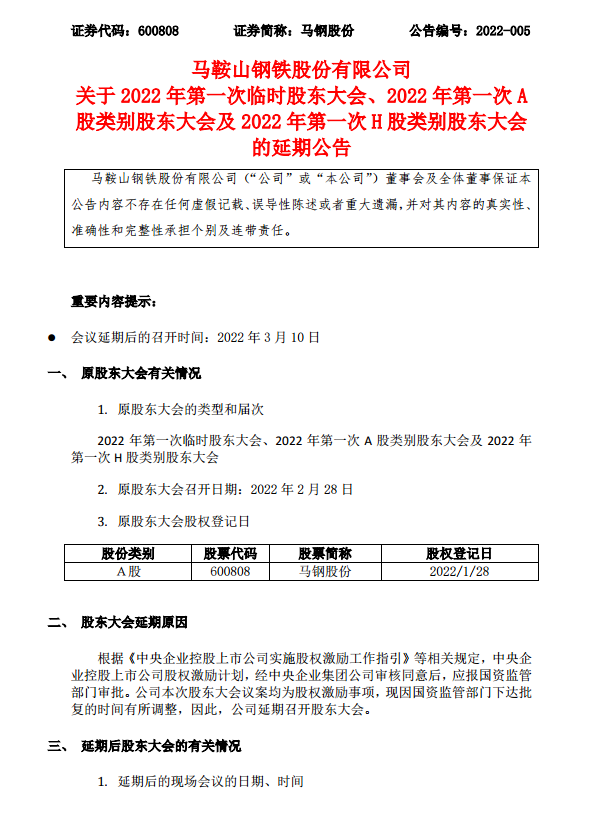 证券代码：600808　　证券简称：马钢股份　　公告编号：2022-005

马鞍山钢铁股份有限公司
关于 2022 年第一次临时股东大会、2022 年第一次 A 股类别股东大会及 2022 年第一次 H 股类别股东大会的延期公告

马鞍山钢铁股份有限公司（“公司”或“本公司”）董事会及全体董事保证本公告内容不存在任何虚假记载、误导性陈述或者重大遗漏，并对其内容的真实性、准确性和完整性承担个别及连带责任。

重要内容提示：

● 会议延期后的召开时间：2022 年 3 月 10 日

一、 原股东大会有关情况

1. 原股东大会的类型和届次

2022 年第一次临时股东大会、2022 年第一次 A 股类别股东大会及 2022 年第一次 H 股类别股东大会

2. 原股东大会召开日期：2022 年 2 月 28 日

3. 原股东大会股权登记日

| 股份类别 | 股票代码 | 股票简称 | 股权登记日 |
|---|---|---|---|
| A 股 | 600808 | 马钢股份 | 2022/1/28 |

二、 股东大会延期原因

根据《中央企业控股上市公司实施股权激励工作指引》等相关规定，中央企业控股上市公司股权激励计划，经中央企业集团公司审核同意后，应报国资监管部门审批。公司本次股东大会议案均为股权激励事项，现因国资监管部门下达批复的时间有所调整，因此，公司延期召开股东大会。

三、 延期后股东大会的有关情况

1. 延期后的现场会议的日期、时间